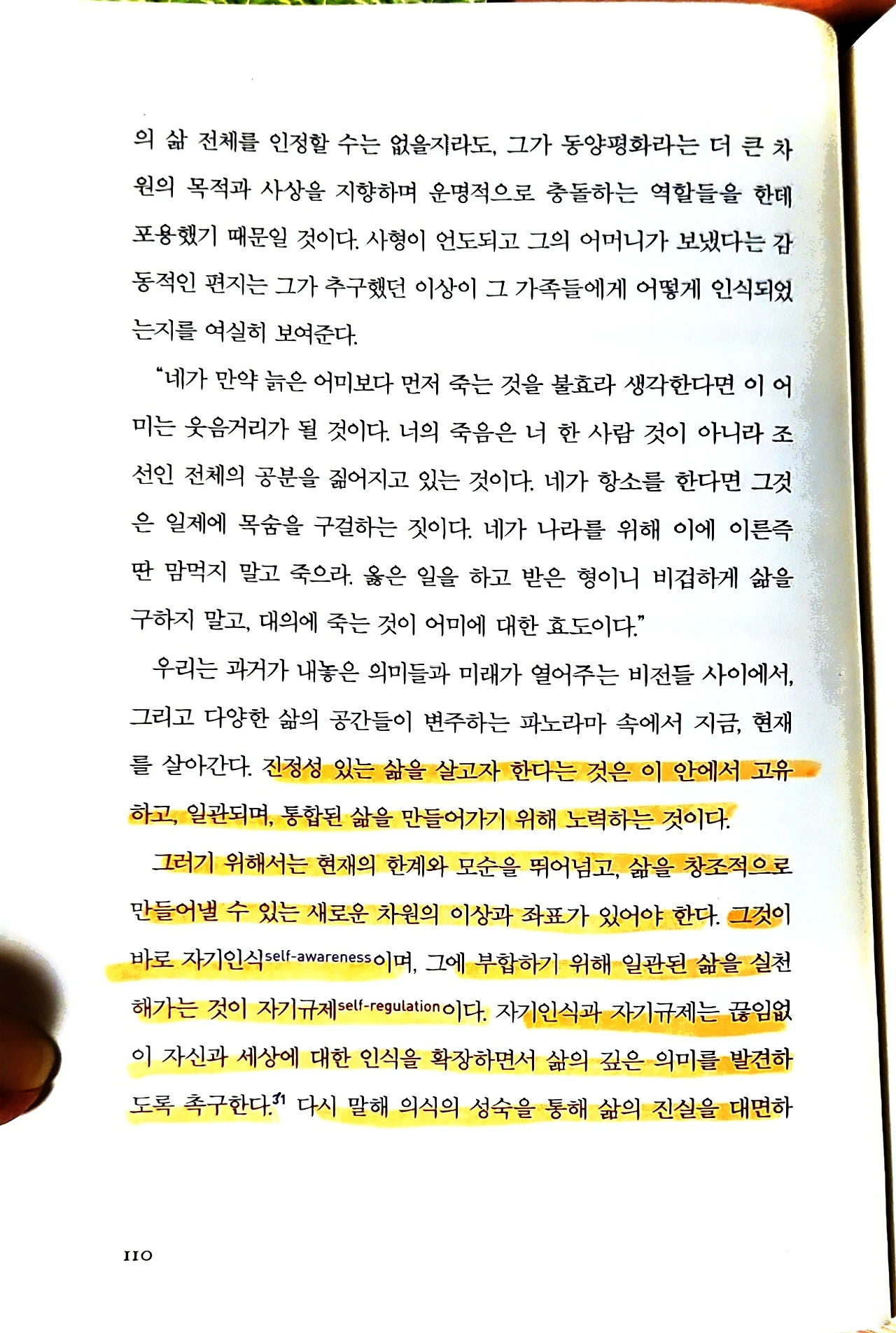 의 삶 전체를 인정할 수는 없을지라도, 그가 동양평화라는 더 큰 차원의 목적과 사상을 지향하며 운명적으로 충돌하는 역할들을 한데 포용했기 때문일 것이다. 사형이 언도되고 그의 어머니가 보냈다는 감동적인 편지는 그가 추구했던 이상이 그 가족들에게 어떻게 인식되었는지를 여실히 보여준다.

"네가 만약 늙은 어미보다 먼저 죽는 것을 불효라 생각한다면 이 어미는 웃음거리가 될 것이다. 너의 죽음은 너 한 사람 것이 아니라 조선인 전체의 공분을 짊어지고 있는 것이다. 네가 항소를 한다면 그것은 일제에 목숨을 구걸하는 짓이다. 네가 나라를 위해 이에 이른즉 딴 맘먹지 말고 죽으라. 옳은 일을 하고 받은 형이니 비겁하게 삶을 구하지 말고, 대의에 죽는 것이 어미에 대한 효도이다."

우리는 과거가 내놓은 의미들과 미래가 열어주는 비전들 사이에서, 그리고 다양한 삶의 공간들이 변주하는 파노라마 속에서 지금, 현재를 살아간다. 진정성 있는 삶을 살고자 한다는 것은 이 안에서 고유하고, 일관되며, 통합된 삶을 만들어가기 위해 노력하는 것이다.

그러기 위해서는 현재의 한계와 모순을 뛰어넘고, 삶을 창조적으로 만들어낼 수 있는 새로운 차원의 이상과 좌표가 있어야 한다. 그것이 바로 자기인식self-awareness이며, 그에 부합하기 위해 일관된 삶을 실천해가는 것이 자기규제self-regulation이다. 자기인식과 자기규제는 끊임없이 자신과 세상에 대한 인식을 확장하면서 삶의 깊은 의미를 발견하도록 촉구한다.$^{31}$ 다시 말해 의식의 성숙을 통해 삶의 진실을 대면하

110